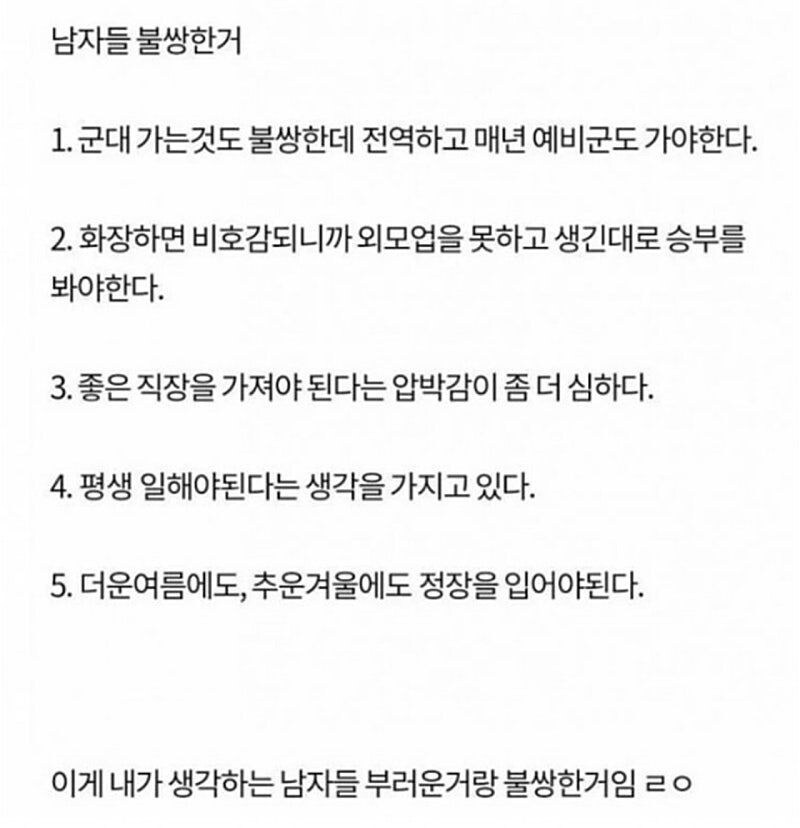 남자들 불쌍한거

1. 군대 가는것도 불쌍한데 전역하고 매년 예비군도 가야한다.

2. 화장하면 비호감되니까 외모업을 못하고 생긴대로 승부를 봐야한다.

3. 좋은 직장을 가져야 된다는 압박감이 좀 더 심하다.

4. 평생 일해야된다는 생각을 가지고 있다.

5. 더운여름에도, 추운겨울에도 정장을 입어야된다.

이게 내가 생각하는 남자들 부러운거랑 불쌍한거임 ㄹㅇ